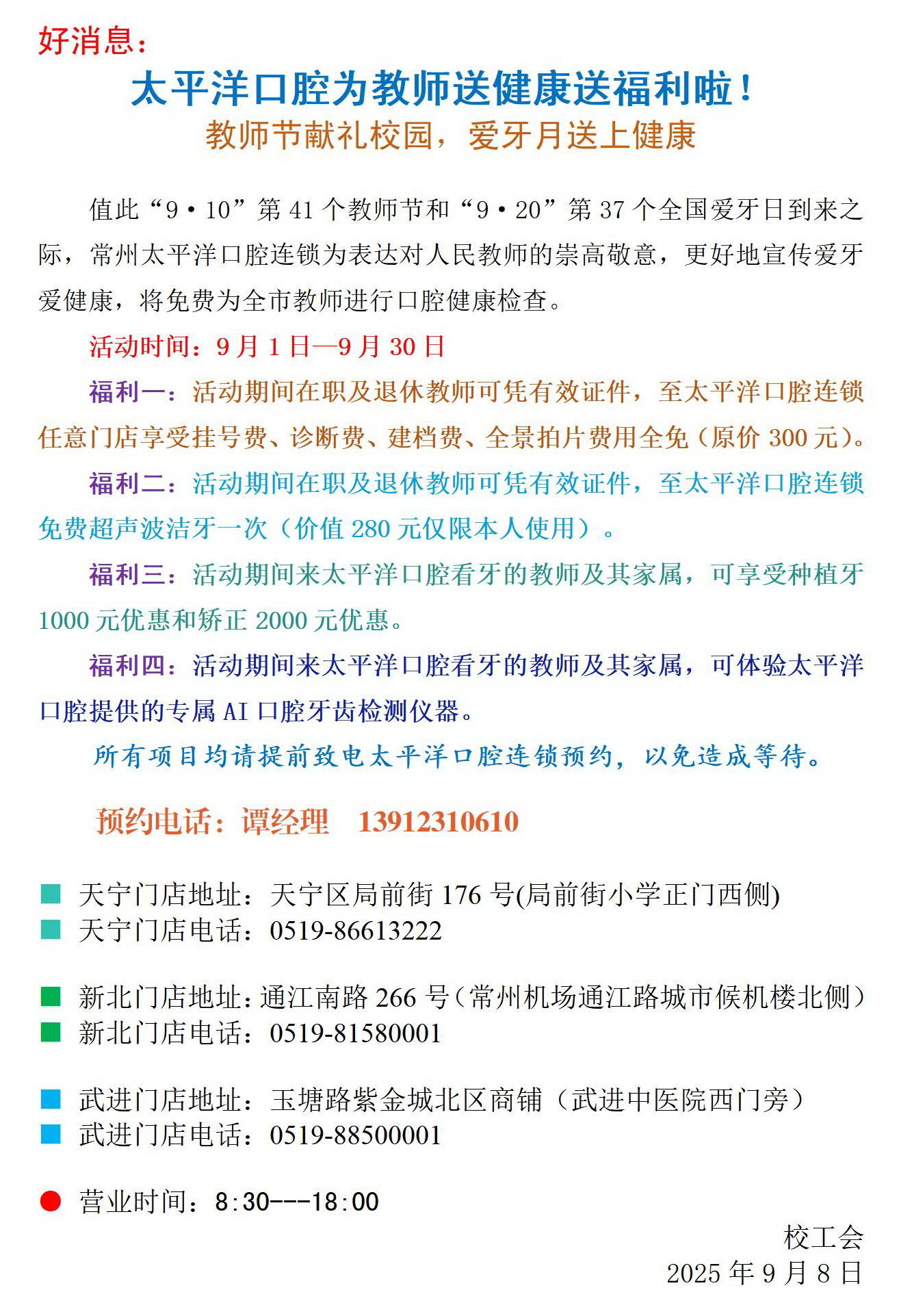 好消息：

太平洋口腔为教师送健康送福利啦！

教师节献礼校园，爱牙月送上健康

值此“9·10”第 41 个教师节和“9·20”第 37 个全国爱牙日到来之际，常州太平洋口腔连锁为表达对人民教师的崇高敬意，更好地宣传爱牙爱健康，将免费为全市教师进行口腔健康检查。

活动时间：9 月 1 日—9 月 30 日

福利一：活动期间在职及退休教师可凭有效证件，至太平洋口腔连锁任意门店享受挂号费、诊断费、建档费、全景拍片费用全免（原价 300 元）。

福利二：活动期间在职及退休教师可凭有效证件，至太平洋口腔连锁免费超声波洁牙一次（价值 280 元仅限本人使用）。

福利三：活动期间来太平洋口腔看牙的教师及其家属，可享受种植牙 1000 元优惠和矫正 2000 元优惠。

福利四：活动期间来太平洋口腔看牙的教师及其家属，可体验太平洋口腔提供的专属 AI 口腔牙齿检测仪器。

所有项目均请提前致电太平洋口腔连锁预约，以免造成等待。

预约电话：谭经理　13912310610

天宁门店地址：天宁区局前街 176 号(局前街小学正门西侧)
天宁门店电话：0519-86613222

新北门店地址：通江南路 266 号（常州机场通江路城市候机楼北侧）
新北门店电话：0519-81580001

武进门店地址：玉塘路紫金城北区商铺（武进中医院西门旁）
武进门店电话：0519-88500001

营业时间：8:30---18:00

校工会
2025 年 9 月 8 日